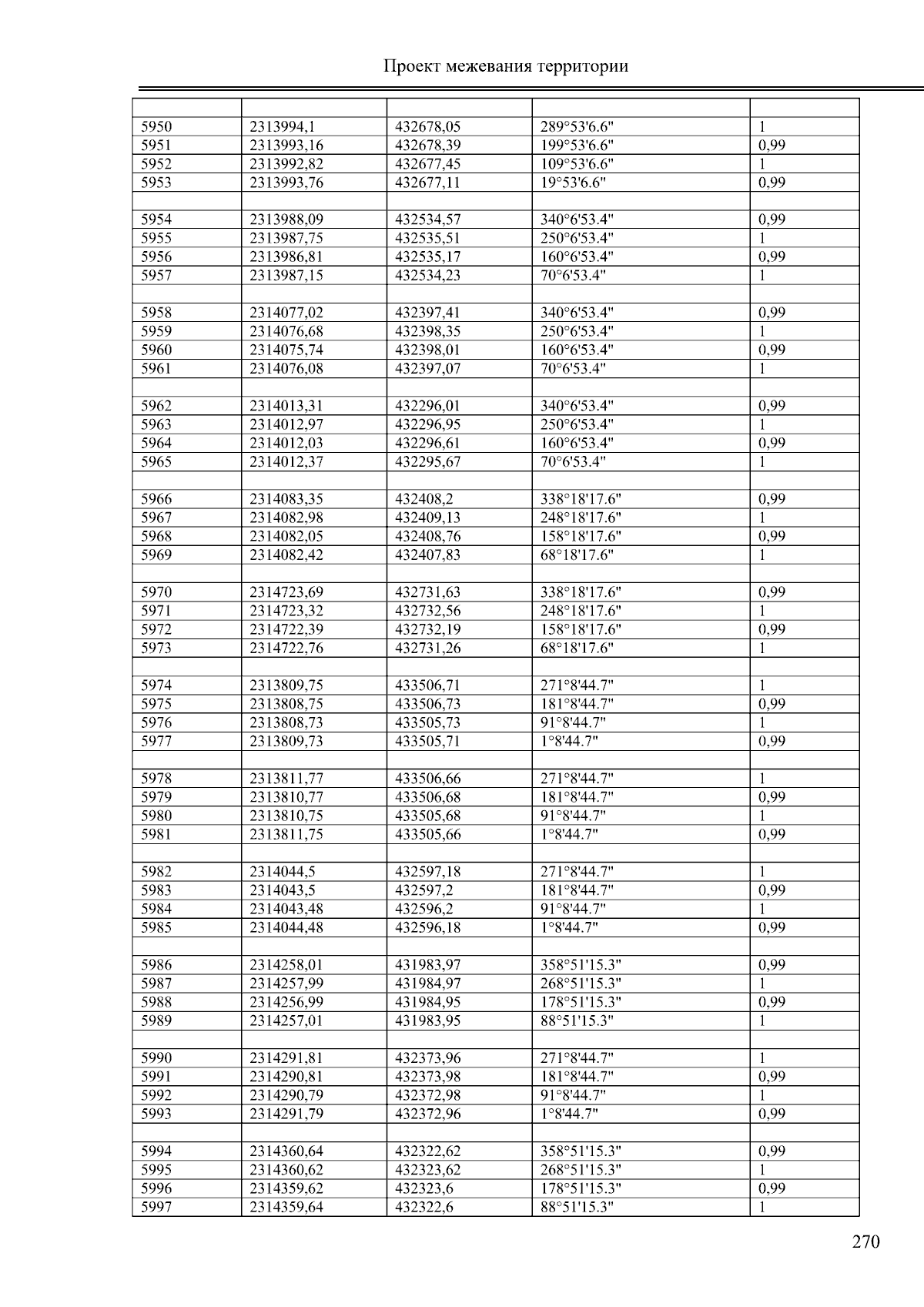 Проект межевания территории

| | | | | |
|---|---|---|---|---|
| 5950 | 2313994,1 | 432678,05 | 289°53'6.6" | 1 |
| 5951 | 2313993,16 | 432678,39 | 199°53'6.6" | 0,99 |
| 5952 | 2313992,82 | 432677,45 | 109°53'6.6" | 1 |
| 5953 | 2313993,76 | 432677,11 | 19°53'6.6" | 0,99 |
| | | | | |
| 5954 | 2313988,09 | 432534,57 | 340°6'53.4" | 0,99 |
| 5955 | 2313987,75 | 432535,51 | 250°6'53.4" | 1 |
| 5956 | 2313986,81 | 432535,17 | 160°6'53.4" | 0,99 |
| 5957 | 2313987,15 | 432534,23 | 70°6'53.4" | 1 |
| | | | | |
| 5958 | 2314077,02 | 432397,41 | 340°6'53.4" | 0,99 |
| 5959 | 2314076,68 | 432398,35 | 250°6'53.4" | 1 |
| 5960 | 2314075,74 | 432398,01 | 160°6'53.4" | 0,99 |
| 5961 | 2314076,08 | 432397,07 | 70°6'53.4" | 1 |
| | | | | |
| 5962 | 2314013,31 | 432296,01 | 340°6'53.4" | 0,99 |
| 5963 | 2314012,97 | 432296,95 | 250°6'53.4" | 1 |
| 5964 | 2314012,03 | 432296,61 | 160°6'53.4" | 0,99 |
| 5965 | 2314012,37 | 432295,67 | 70°6'53.4" | 1 |
| | | | | |
| 5966 | 2314083,35 | 432408,2 | 338°18'17.6" | 0,99 |
| 5967 | 2314082,98 | 432409,13 | 248°18'17.6" | 1 |
| 5968 | 2314082,05 | 432408,76 | 158°18'17.6" | 0,99 |
| 5969 | 2314082,42 | 432407,83 | 68°18'17.6" | 1 |
| | | | | |
| 5970 | 2314723,69 | 432731,63 | 338°18'17.6" | 0,99 |
| 5971 | 2314723,32 | 432732,56 | 248°18'17.6" | 1 |
| 5972 | 2314722,39 | 432732,19 | 158°18'17.6" | 0,99 |
| 5973 | 2314722,76 | 432731,26 | 68°18'17.6" | 1 |
| | | | | |
| 5974 | 2313809,75 | 433506,71 | 271°8'44.7" | 1 |
| 5975 | 2313808,75 | 433506,73 | 181°8'44.7" | 0,99 |
| 5976 | 2313808,73 | 433505,73 | 91°8'44.7" | 1 |
| 5977 | 2313809,73 | 433505,71 | 1°8'44.7" | 0,99 |
| | | | | |
| 5978 | 2313811,77 | 433506,66 | 271°8'44.7" | 1 |
| 5979 | 2313810,77 | 433506,68 | 181°8'44.7" | 0,99 |
| 5980 | 2313810,75 | 433505,68 | 91°8'44.7" | 1 |
| 5981 | 2313811,75 | 433505,66 | 1°8'44.7" | 0,99 |
| | | | | |
| 5982 | 2314044,5 | 432597,18 | 271°8'44.7" | 1 |
| 5983 | 2314043,5 | 432597,2 | 181°8'44.7" | 0,99 |
| 5984 | 2314043,48 | 432596,2 | 91°8'44.7" | 1 |
| 5985 | 2314044,48 | 432596,18 | 1°8'44.7" | 0,99 |
| | | | | |
| 5986 | 2314258,01 | 431983,97 | 358°51'15.3" | 0,99 |
| 5987 | 2314257,99 | 431984,97 | 268°51'15.3" | 1 |
| 5988 | 2314256,99 | 431984,95 | 178°51'15.3" | 0,99 |
| 5989 | 2314257,01 | 431983,95 | 88°51'15.3" | 1 |
| | | | | |
| 5990 | 2314291,81 | 432373,96 | 271°8'44.7" | 1 |
| 5991 | 2314290,81 | 432373,98 | 181°8'44.7" | 0,99 |
| 5992 | 2314290,79 | 432372,98 | 91°8'44.7" | 1 |
| 5993 | 2314291,79 | 432372,96 | 1°8'44.7" | 0,99 |
| | | | | |
| 5994 | 2314360,64 | 432322,62 | 358°51'15.3" | 0,99 |
| 5995 | 2314360,62 | 432323,62 | 268°51'15.3" | 1 |
| 5996 | 2314359,62 | 432323,6 | 178°51'15.3" | 0,99 |
| 5997 | 2314359,64 | 432322,6 | 88°51'15.3" | 1 |

270